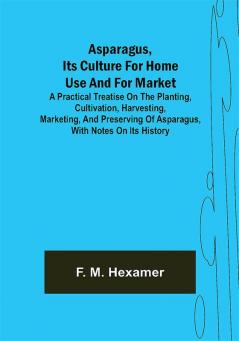 Asparagus, Its Culture For Home Use And For Market

A Practical Treatise On The Planting, Cultivation, Harvesting, Marketing, And Preserving Of Asparagus, With Notes On Its History

F. M. Hexamer